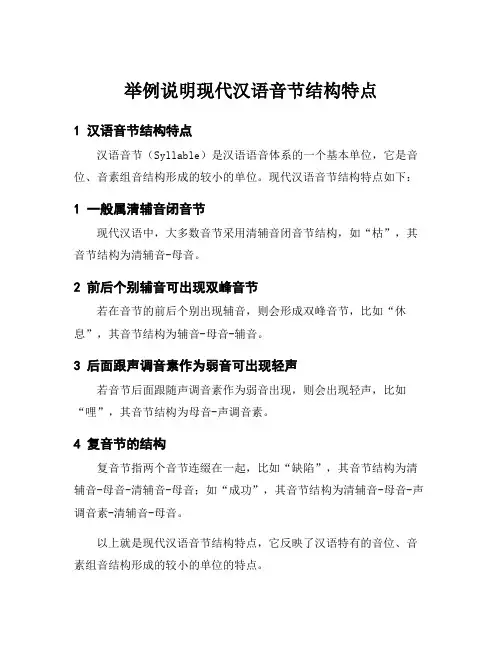 举例说明现代汉语音节结构特点

1 汉语音节结构特点

汉语音节（Syllable）是汉语语音体系的一个基本单位，它是音位、音素组音结构形成的较小的单位。现代汉语音节结构特点如下：

1 一般属清辅音闭音节

现代汉语中，大多数音节采用清辅音闭音节结构，如“枯”，其音节结构为清辅音-母音。

2 前后个别辅音可出现双峰音节

若在音节的前后个别出现辅音，则会形成双峰音节，比如“休息”，其音节结构为辅音-母音-辅音。

3 后面跟声调音素作为弱音可出现轻声

若音节后面跟随声调音素作为弱音出现，则会出现轻声，比如“哩”，其音节结构为母音-声调音素。

4 复音节的结构

复音节指两个音节连缀在一起，比如“缺陷”，其音节结构为清辅音-母音-清辅音-母音；如“成功”，其音节结构为清辅音-母音-声调音素-清辅音-母音。

以上就是现代汉语音节结构特点，它反映了汉语特有的音位、音素组音结构形成的较小的单位的特点。